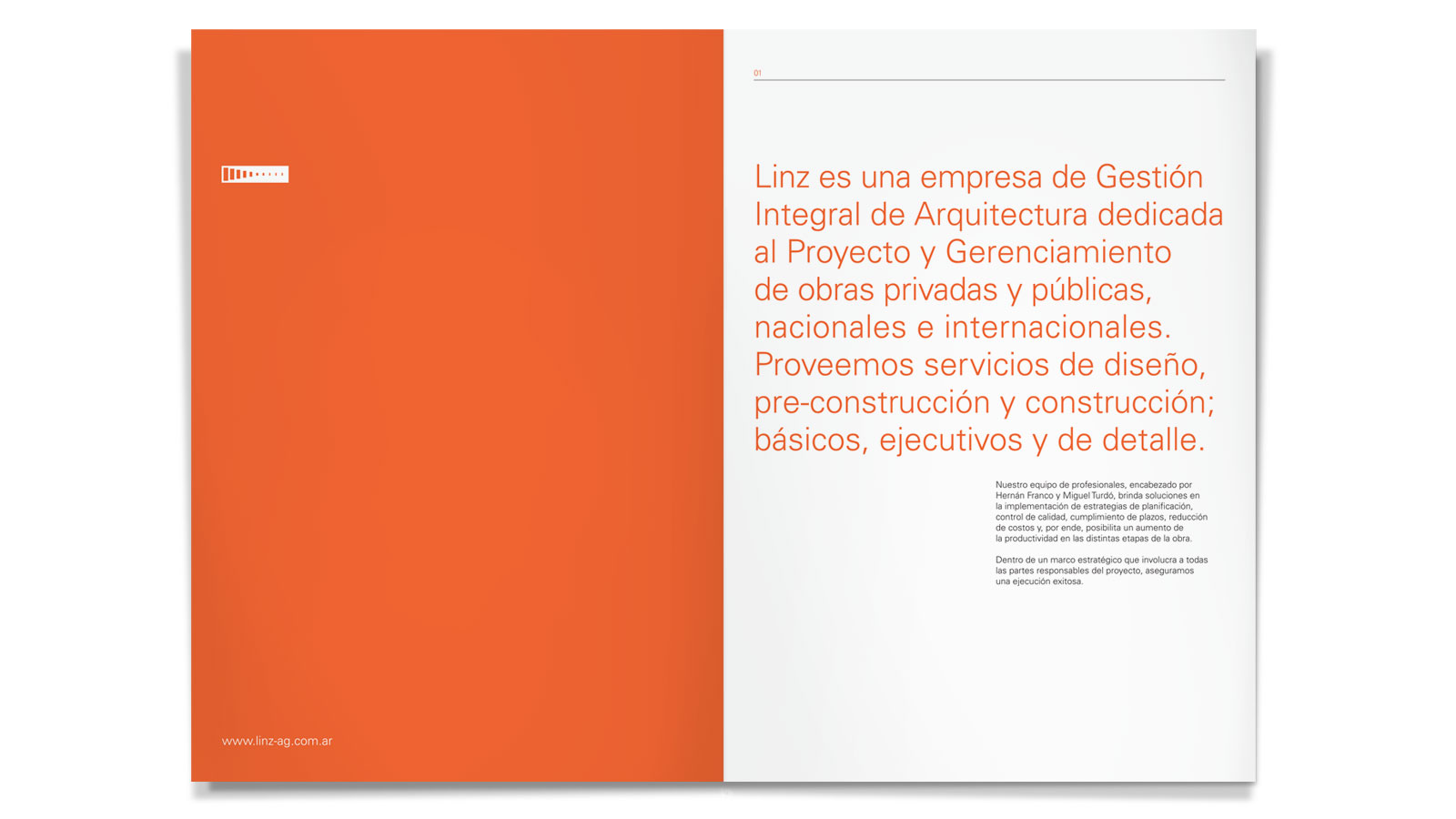 www.linz-ag.com.ar

01

Linz es una empresa de Gestión Integral de Arquitectura dedicada al Proyecto y Gerenciamiento de obras privadas y públicas, nacionales e internacionales. Proveemos servicios de diseño, pre-construcción y construcción; básicos, ejecutivos y de detalle.

Nuestro equipo de profesionales, encabezado por Hernán Franco y Miguel Turdó, brinda soluciones en la implementación de estrategias de planificación, control de calidad, cumplimiento de plazos, reducción de costos y, por ende, posibilita un aumento de la productividad en las distintas etapas de la obra.

Dentro de un marco estratégico que involucra a todas las partes responsables del proyecto, aseguramos una ejecución exitosa.